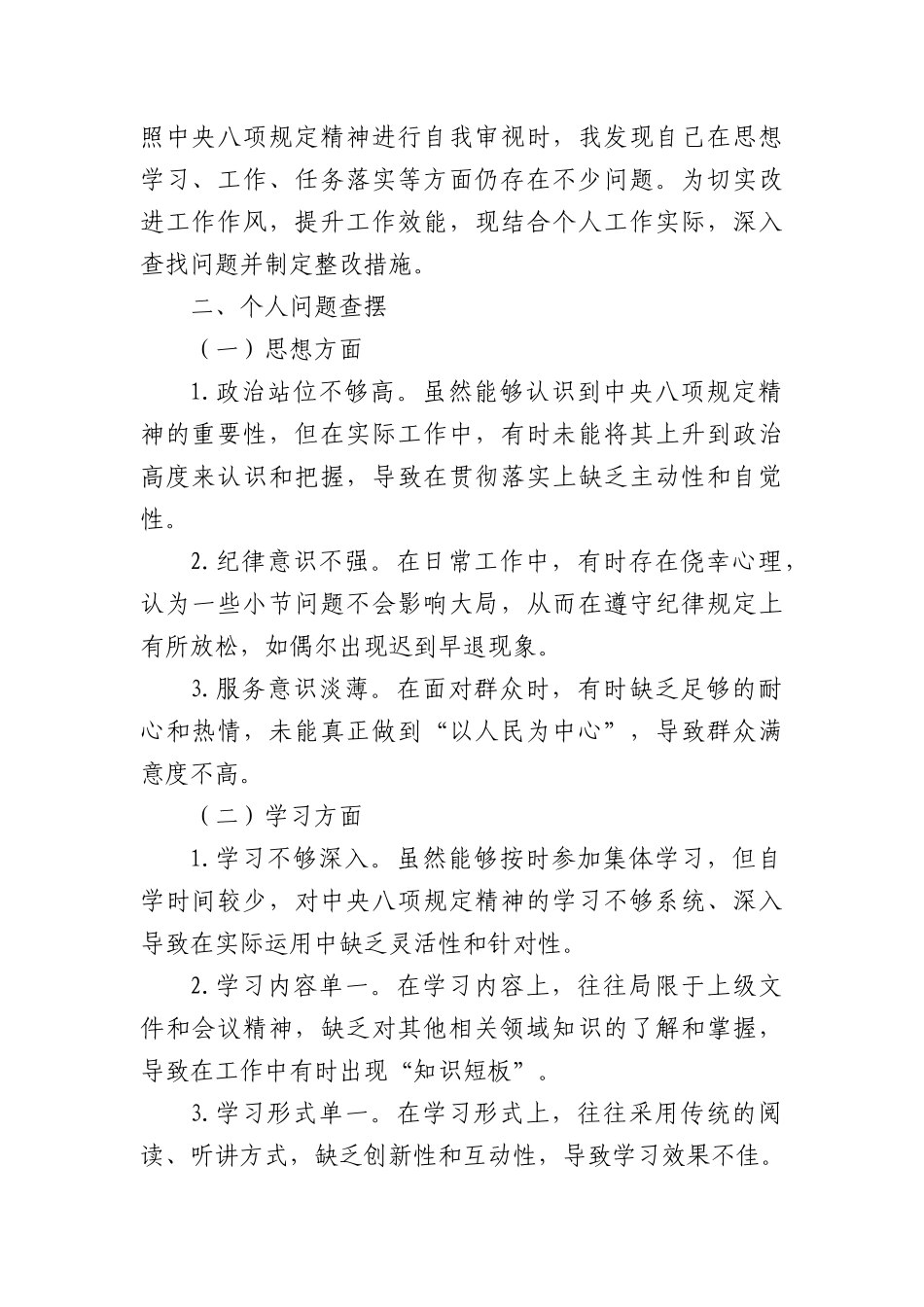 照中央八项规定精神进行自我审视时，我发现自己在思想学习、工作、任务落实等方面仍存在不少问题。为切实改进工作作风，提升工作效能，现结合个人工作实际，深入查找问题并制定整改措施。

二、个人问题查摆

（一）思想方面

1.政治站位不够高。虽然能够认识到中央八项规定精神的重要性，但在实际工作中，有时未能将其上升到政治高度来认识和把握，导致在贯彻落实上缺乏主动性和自觉性。

2.纪律意识不强。在日常工作中，有时存在侥幸心理，认为一些小节问题不会影响大局，从而在遵守纪律规定上有所放松，如偶尔出现迟到早退现象。

3.服务意识淡薄。在面对群众时，有时缺乏足够的耐心和热情，未能真正做到“以人民为中心”，导致群众满意度不高。

（二）学习方面

1.学习不够深入。虽然能够按时参加集体学习，但自学时间较少，对中央八项规定精神的学习不够系统、深入导致在实际运用中缺乏灵活性和针对性。

2.学习内容单一。在学习内容上，往往局限于上级文件和会议精神，缺乏对其他相关领域知识的了解和掌握，导致在工作中有时出现“知识短板”。

3.学习形式单一。在学习形式上，往往采用传统的阅读、听讲方式，缺乏创新性和互动性，导致学习效果不佳。